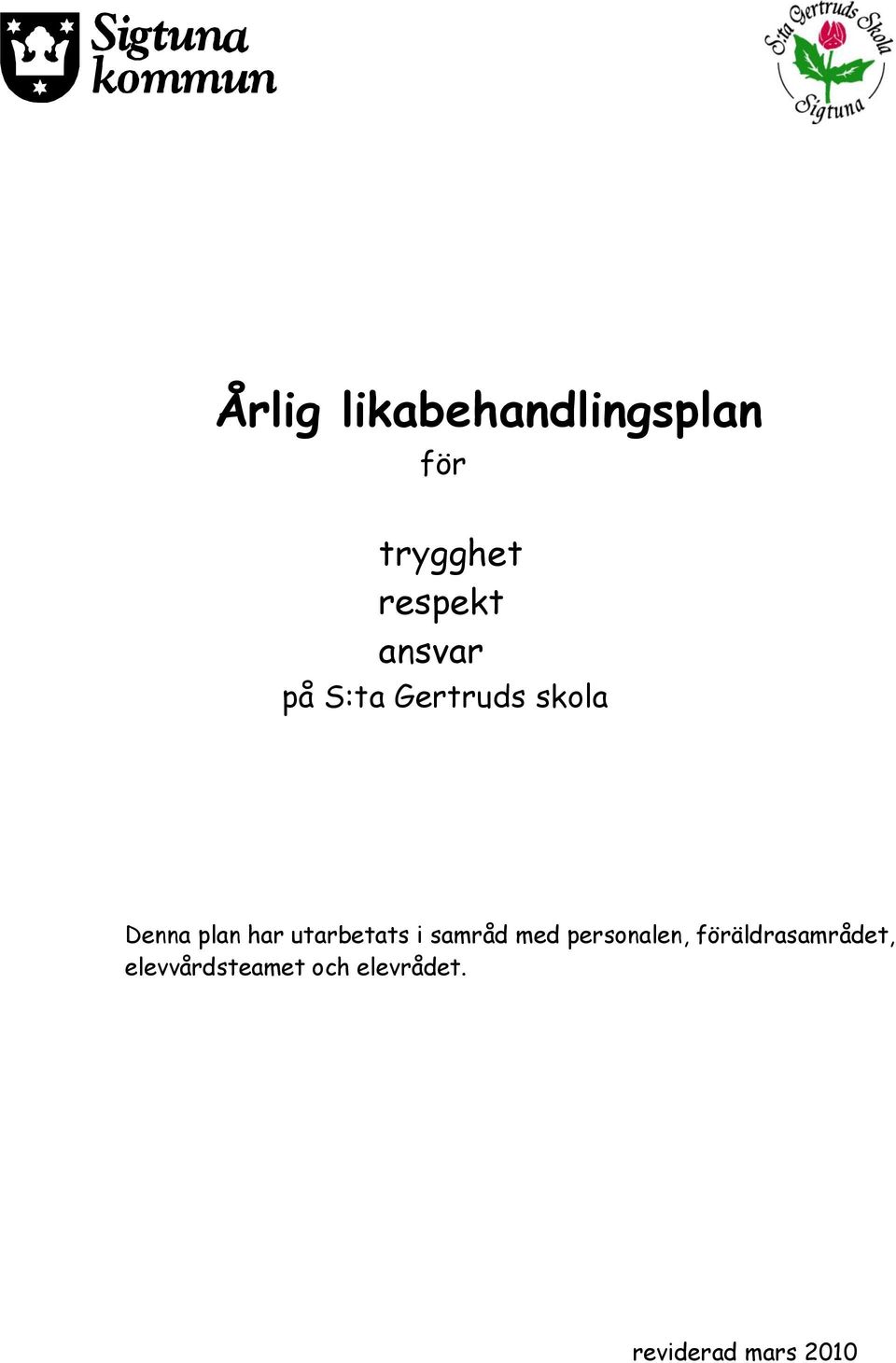 Sigtuna kommun

S:ta Gertruds Skola
Sigtuna

Årlig likabehandlingsplan
för

trygghet
respekt
ansvar
på S:ta Gertruds skola

Denna plan har utarbetats i samråd med personalen, föräldrasamrådet, elevvårdsteamet och elevrådet.

reviderad mars 2010